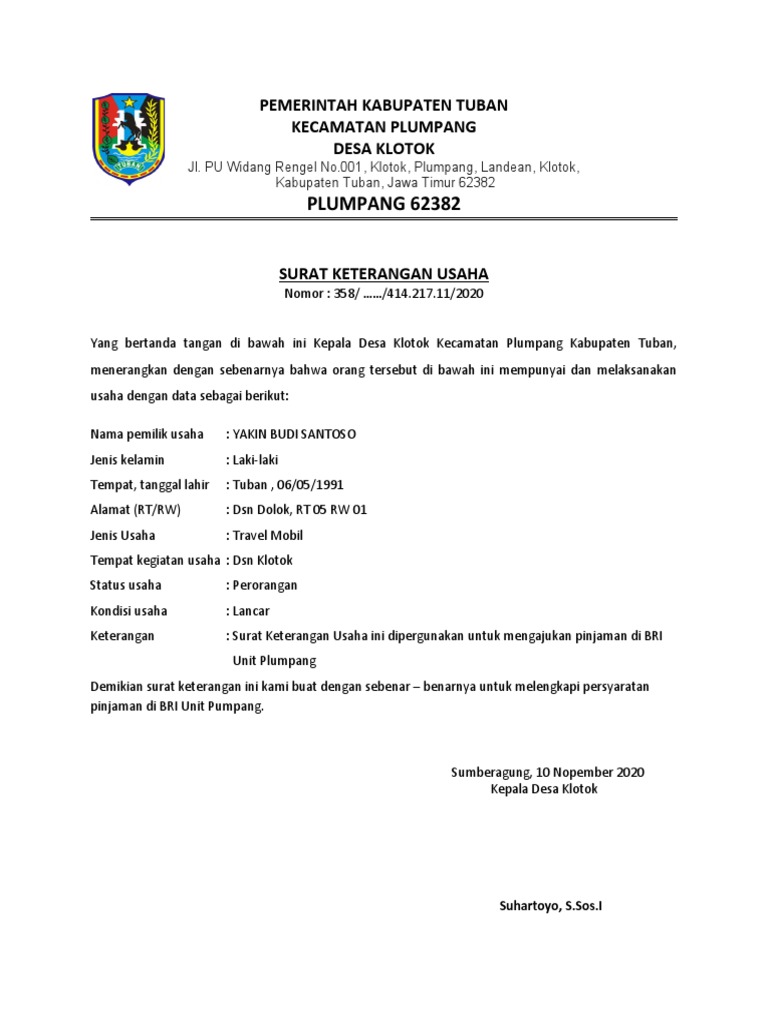 TUBAN

PEMERINTAH KABUPATEN TUBAN
KECAMATAN PLUMPANG
DESA KLOTOK
Jl. PU Widang Rengel No.001, Klotok, Plumpang, Landean, Klotok, Kabupaten Tuban, Jawa Timur 62382
PLUMPANG 62382

SURAT KETERANGAN USAHA
Nomor : 358/ ....../414.217.11/2020

Yang bertanda tangan di bawah ini Kepala Desa Klotok Kecamatan Plumpang Kabupaten Tuban, menerangkan dengan sebenarnya bahwa orang tersebut di bawah ini mempunyai dan melaksanakan usaha dengan data sebagai berikut:

Nama pemilik usaha : YAKIN BUDI SANTOSO
Jenis kelamin : Laki-laki
Tempat, tanggal lahir : Tuban , 06/05/1991
Alamat (RT/RW) : Dsn Dolok, RT 05 RW 01
Jenis Usaha : Travel Mobil
Tempat kegiatan usaha : Dsn Klotok
Status usaha : Perorangan
Kondisi usaha : Lancar
Keterangan : Surat Keterangan Usaha ini dipergunakan untuk mengajukan pinjaman di BRI Unit Plumpang

Demikian surat keterangan ini kami buat dengan sebenar – benarnya untuk melengkapi persyaratan pinjaman di BRI Unit Pumpang.

Sumberagung, 10 Nopember 2020
Kepala Desa Klotok

Suhartoyo, S.Sos.I